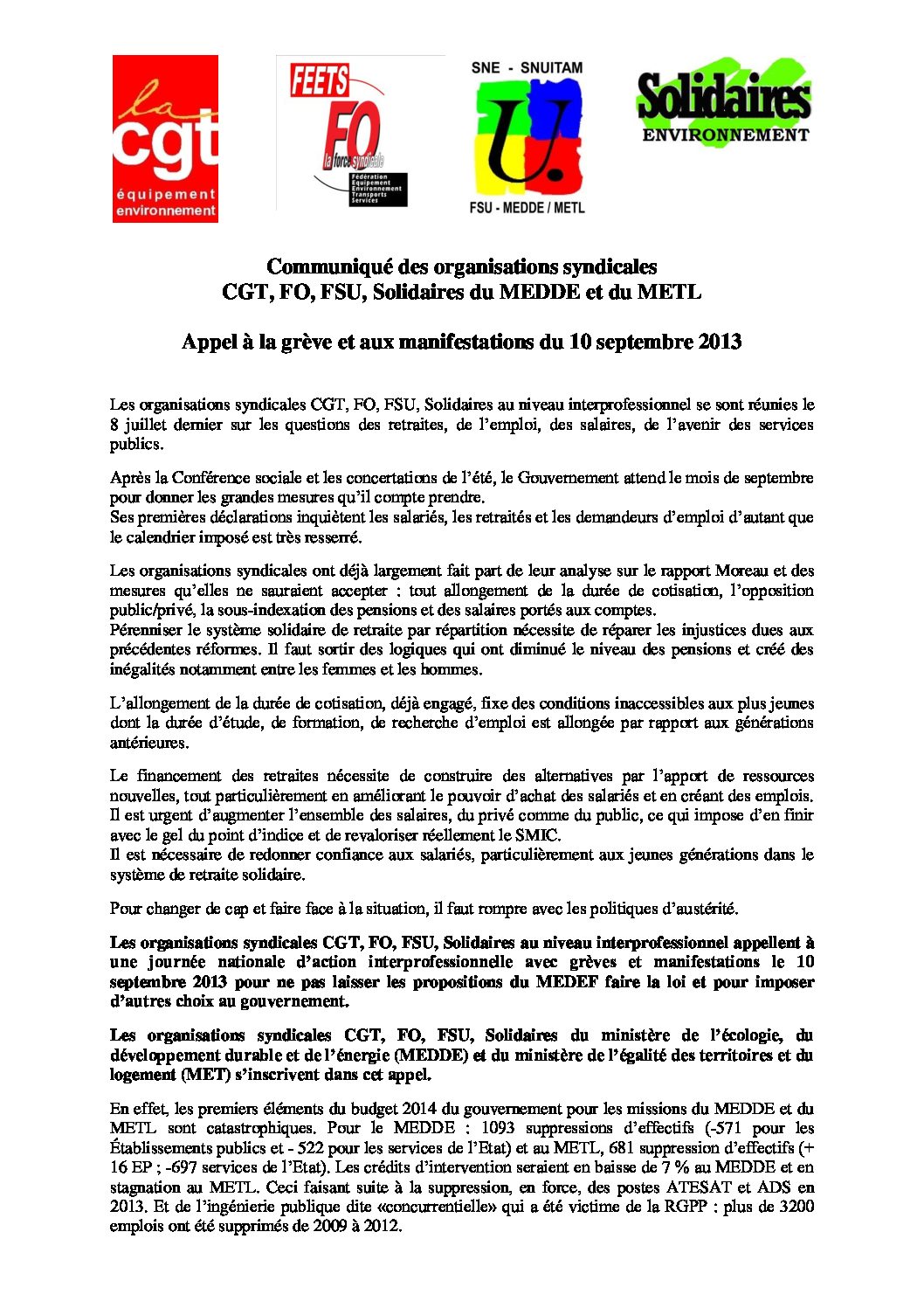 la cgt
équipement environnement

FEETS FO la force syndicale
Fédération Equipement Environnement Transports Services

SNE - SNUITAM
U.
FSU - MEDDE / METL

Solidaires ENVIRONNEMENT

Communiqué des organisations syndicales
CGT, FO, FSU, Solidaires du MEDDE et du METL

Appel à la grève et aux manifestations du 10 septembre 2013

Les organisations syndicales CGT, FO, FSU, Solidaires au niveau interprofessionnel se sont réunies le 8 juillet dernier sur les questions des retraites, de l'emploi, des salaires, de l'avenir des services publics.

Après la Conférence sociale et les concertations de l'été, le Gouvernement attend le mois de septembre pour donner les grandes mesures qu'il compte prendre.
Ses premières déclarations inquiètent les salariés, les retraités et les demandeurs d'emploi d'autant que le calendrier imposé est très resserré.

Les organisations syndicales ont déjà largement fait part de leur analyse sur le rapport Moreau et des mesures qu'elles ne sauraient accepter : tout allongement de la durée de cotisation, l'opposition public/privé, la sous-indexation des pensions et des salaires portés aux comptes.
Pérenniser le système solidaire de retraite par répartition nécessite de réparer les injustices dues aux précédentes réformes. Il faut sortir des logiques qui ont diminué le niveau des pensions et créé des inégalités notamment entre les femmes et les hommes.

L'allongement de la durée de cotisation, déjà engagé, fixe des conditions inaccessibles aux plus jeunes dont la durée d'étude, de formation, de recherche d'emploi est allongée par rapport aux générations antérieures.

Le financement des retraites nécessite de construire des alternatives par l'apport de ressources nouvelles, tout particulièrement en améliorant le pouvoir d'achat des salariés et en créant des emplois.
Il est urgent d'augmenter l'ensemble des salaires, du privé comme du public, ce qui impose d'en finir avec le gel du point d'indice et de revaloriser réellement le SMIC.
Il est nécessaire de redonner confiance aux salariés, particulièrement aux jeunes générations dans le système de retraite solidaire.

Pour changer de cap et faire face à la situation, il faut rompre avec les politiques d'austérité.

Les organisations syndicales CGT, FO, FSU, Solidaires au niveau interprofessionnel appellent à une journée nationale d'action interprofessionnelle avec grèves et manifestations le 10 septembre 2013 pour ne pas laisser les propositions du MEDEF faire la loi et pour imposer d'autres choix au gouvernement.

Les organisations syndicales CGT, FO, FSU, Solidaires du ministère de l'écologie, du développement durable et de l'énergie (MEDDE) et du ministère de l'égalité des territoires et du logement (MET) s'inscrivent dans cet appel.

En effet, les premiers éléments du budget 2014 du gouvernement pour les missions du MEDDE et du METL sont catastrophiques. Pour le MEDDE : 1093 suppressions d'effectifs (-571 pour les Établissements publics et - 522 pour les services de l'Etat) et au METL, 681 suppression d'effectifs (+ 16 EP ; -697 services de l'Etat). Les crédits d'intervention seraient en baisse de 7 % au MEDDE et en stagnation au METL. Ceci faisant suite à la suppression, en force, des postes ATESAT et ADS en 2013. Et de l'ingénierie publique dite «concurrentielle» qui a été victime de la RGPP : plus de 3200 emplois ont été supprimés de 2009 à 2012.